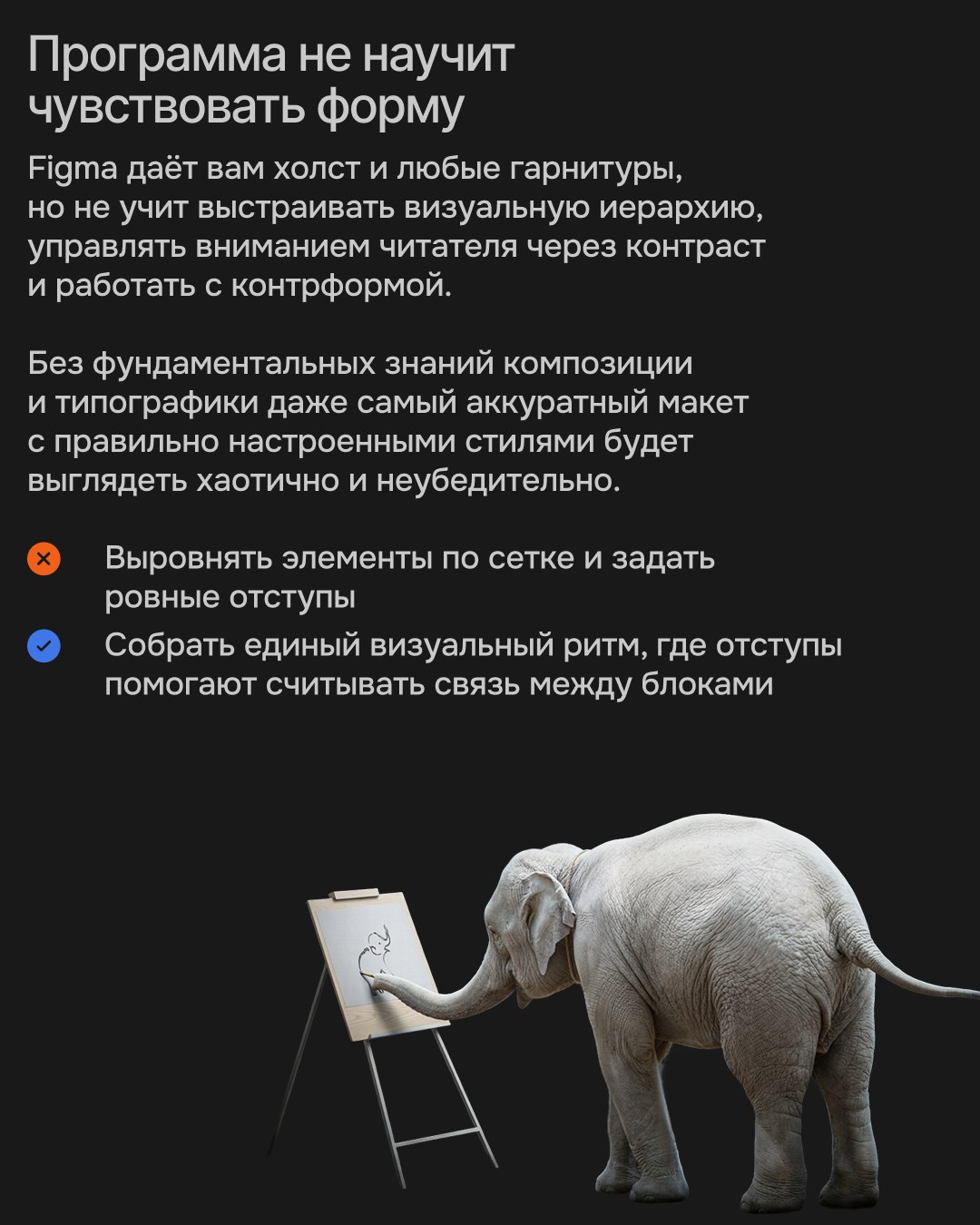 Программа не научит чувствовать форму

Figma даёт вам холст и любые гарнитуры, но не учит выстраивать визуальную иерархию, управлять вниманием читателя через контраст и работать с контрформой.

Без фундаментальных знаний композиции и типографики даже самый аккуратный макет с правильно настроенными стилями будет выглядеть хаотично и неубедительно.

Выровнять элементы по сетке и задать ровные отступы

Собрать единый визуальный ритм, где отступы помогают считывать связь между блоками